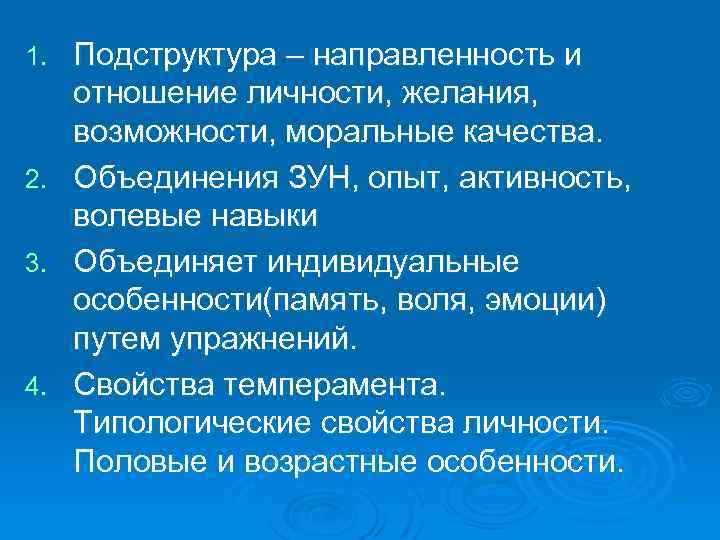 1. Подструктура – направленность и отношение личности, желания, возможности, моральные качества.

2. Объединения ЗУН, опыт, активность, волевые навыки

3. Объединяет индивидуальные особенности(память, воля, эмоции) путем упражнений.

4. Свойства темперамента. Типологические свойства личности. Половые и возрастные особенности.